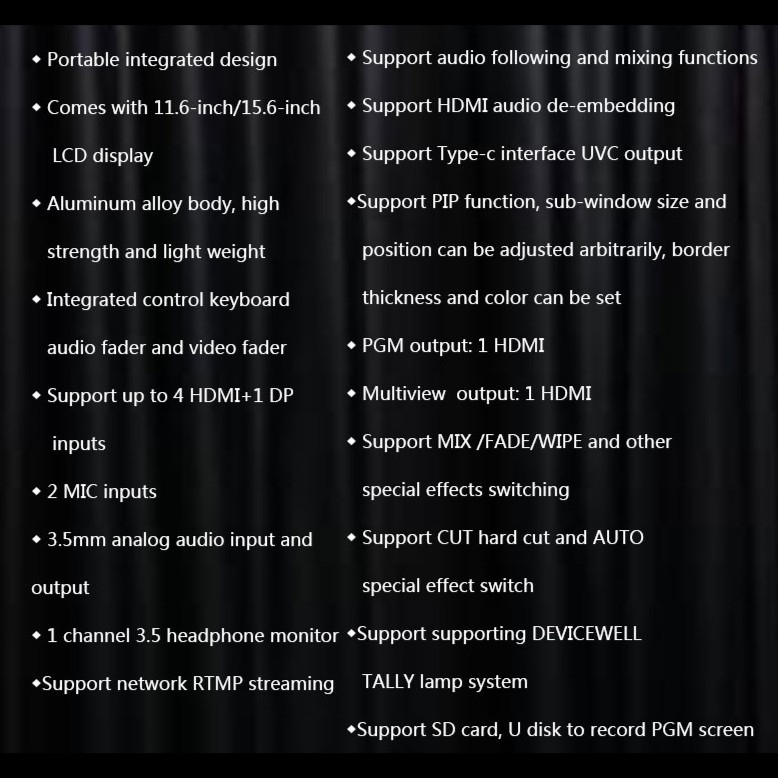 ◆ Portable integrated design

◆ Comes with 11.6-inch/15.6-inch LCD display

◆ Aluminum alloy body, high strength and light weight

◆ Integrated control keyboard audio fader and video fader

◆ Support up to 4 HDMI+1 DP inputs

◆ 2 MIC inputs

◆ 3.5mm analog audio input and output

◆ 1 channel 3.5 headphone monitor

◆Support network RTMP streaming

◆ Support audio following and mixing functions

◆ Support HDMI audio de-embedding

◆ Support Type-c interface UVC output

◆Support PIP function, sub-window size and position can be adjusted arbitrarily, border thickness and color can be set

◆ PGM output: 1 HDMI

◆ Multiview output: 1 HDMI

◆ Support MIX /FADE/WIPE and other special effects switching

◆ Support CUT hard cut and AUTO special effect switch

◆Support supporting DEVICEWELL TALLY lamp system

◆Support SD card, U disk to record PGM screen